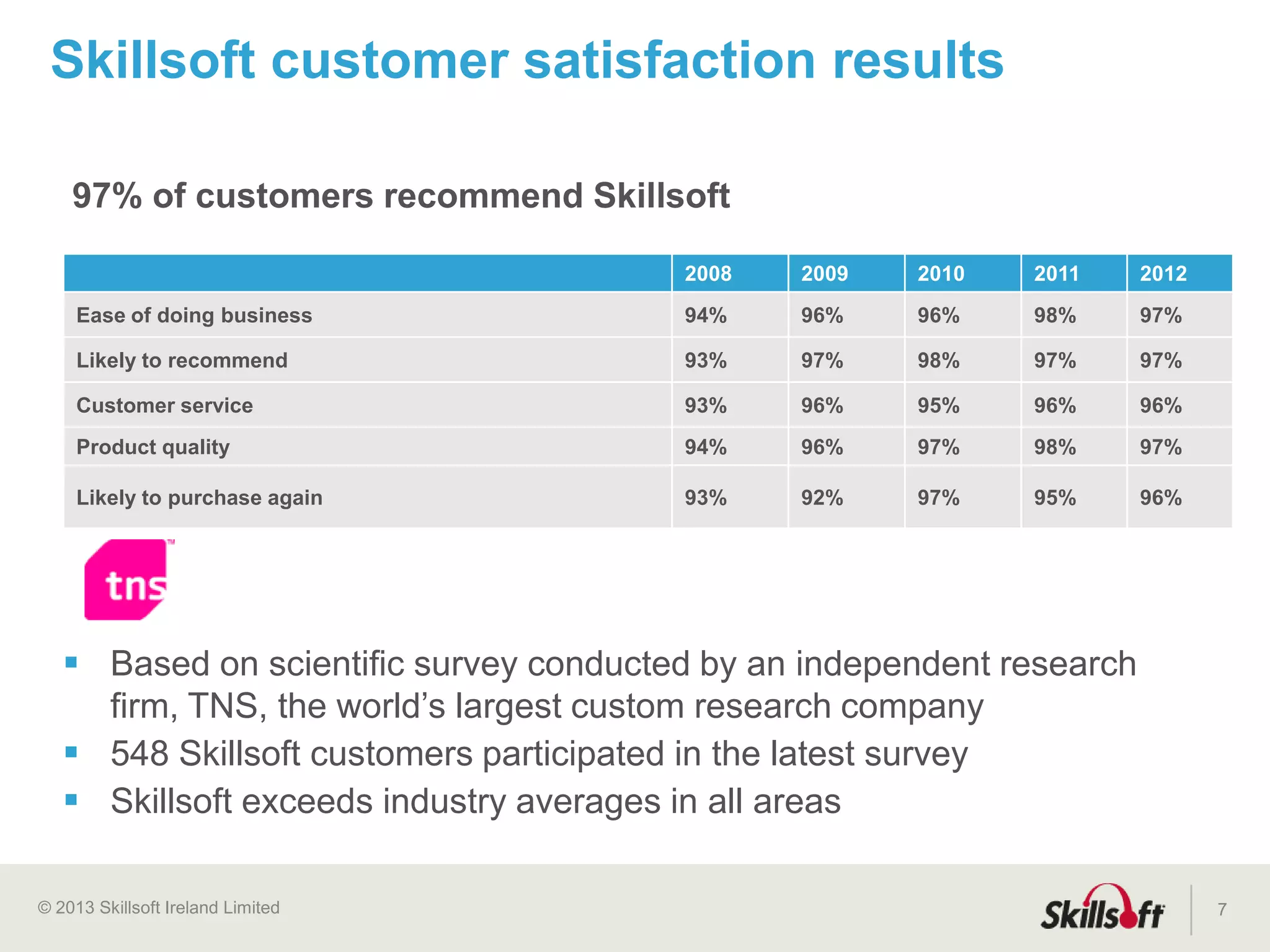 Skillsoft customer satisfaction results

97% of customers recommend Skillsoft

| | 2008 | 2009 | 2010 | 2011 | 2012 |
|---|---|---|---|---|---|
| Ease of doing business | 94% | 96% | 96% | 98% | 97% |
| Likely to recommend | 93% | 97% | 98% | 97% | 97% |
| Customer service | 93% | 96% | 95% | 96% | 96% |
| Product quality | 94% | 96% | 97% | 98% | 97% |
| Likely to purchase again | 93% | 92% | 97% | 95% | 96% |

tns

- Based on scientific survey conducted by an independent research firm, TNS, the world's largest custom research company
- 548 Skillsoft customers participated in the latest survey
- Skillsoft exceeds industry averages in all areas

© 2013 Skillsoft Ireland Limited

Skillsoft

7